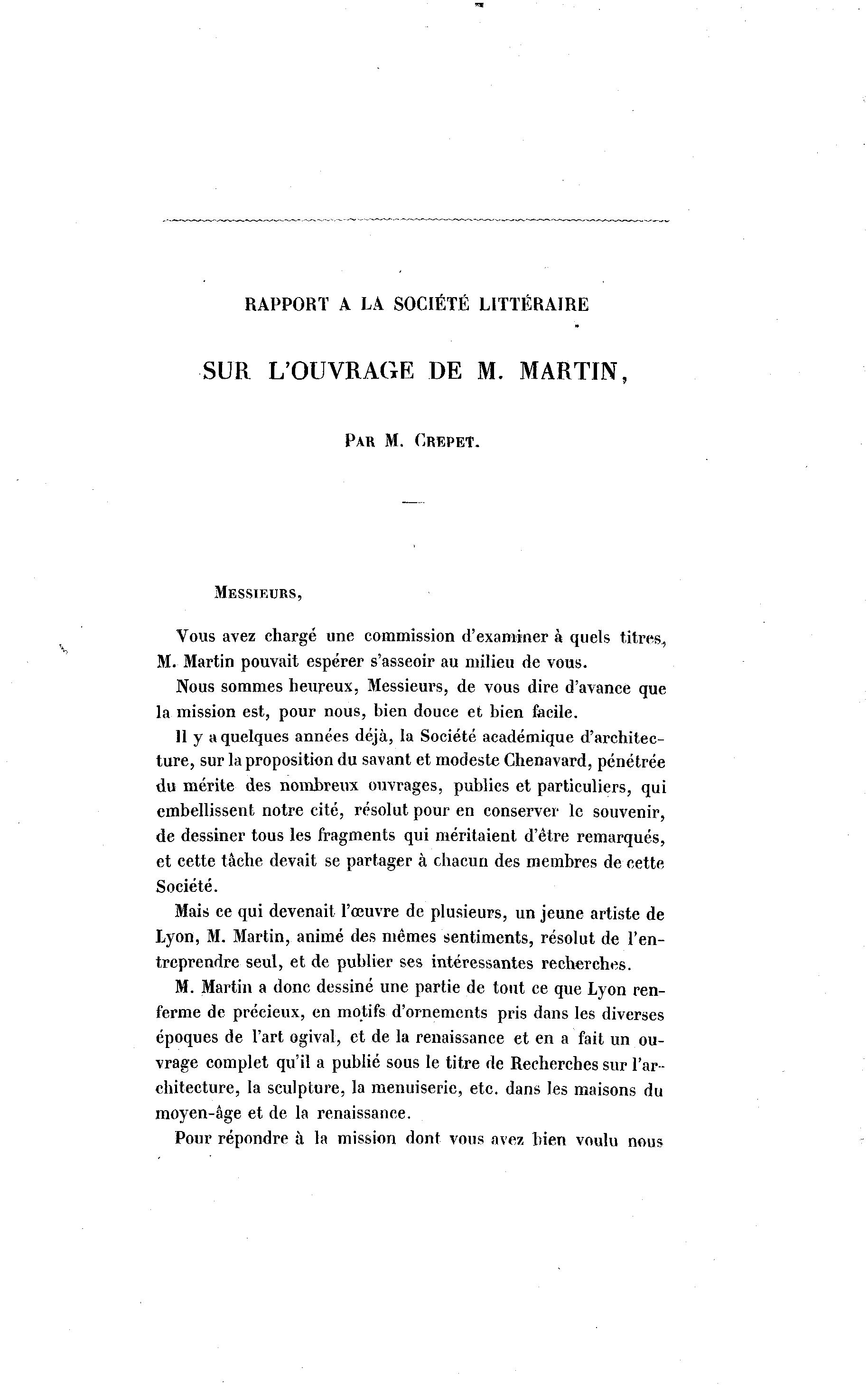 RAPPORT A LA SOCIÉTÉ LITTÉRAIRE

SUR L'OUVRAGE DE M. MARTIN,

PAR M. CREPET.

MESSIEURS,

Vous avez chargé une commission d'examiner à quels titres, M. Martin pouvait espérer s'asseoir au milieu de vous.

Nous sommes heureux, Messieurs, de vous dire d'avance que la mission est, pour nous, bien douce et bien facile.

Il y a quelques années déjà, la Société académique d'architecture, sur la proposition du savant et modeste Chenavard, pénétrée du mérite des nombreux ouvrages, publics et particuliers, qui embellissent notre cité, résolut pour en conserver le souvenir, de dessiner tous les fragments qui méritaient d'être remarqués, et cette tâche devait se partager à chacun des membres de cette Société.

Mais ce qui devenait l'œuvre de plusieurs, un jeune artiste de Lyon, M. Martin, animé des mêmes sentiments, résolut de l'entreprendre seul, et de publier ses intéressantes recherches.

M. Martin a donc dessiné une partie de tout ce que Lyon renferme de précieux, en motifs d'ornements pris dans les diverses époques de l'art ogival, et de la renaissance et en a fait un ouvrage complet qu'il a publié sous le titre de Recherches sur l'architecture, la sculpture, la menuiserie, etc. dans les maisons du moyen-âge et de la renaissance.

Pour répondre à la mission dont vous avez bien voulu nous